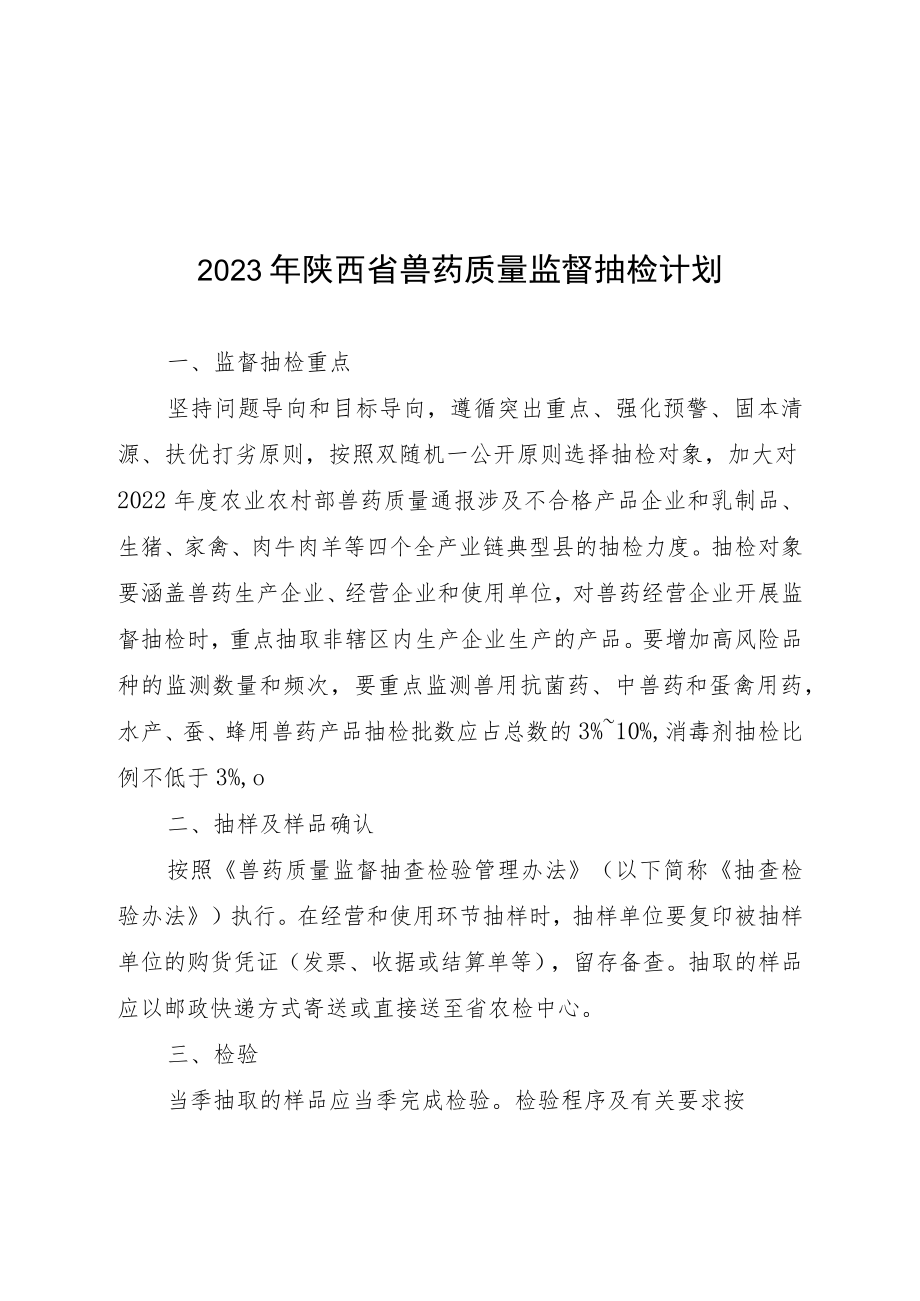 2023年陕西省兽药质量监督抽检计划

一、监督抽检重点

坚持问题导向和目标导向，遵循突出重点、强化预警、固本清源、扶优打劣原则，按照双随机一公开原则选择抽检对象，加大对2022年度农业农村部兽药质量通报涉及不合格产品企业和乳制品、生猪、家禽、肉牛肉羊等四个全产业链典型县的抽检力度。抽检对象要涵盖兽药生产企业、经营企业和使用单位，对兽药经营企业开展监督抽检时，重点抽取非辖区内生产企业生产的产品。要增加高风险品种的监测数量和频次，要重点监测兽用抗菌药、中兽药和蛋禽用药，水产、蚕、蜂用兽药产品抽检批数应占总数的3%~10%,消毒剂抽检比例不低于3%,o

二、抽样及样品确认

按照《兽药质量监督抽查检验管理办法》（以下简称《抽查检验办法》）执行。在经营和使用环节抽样时，抽样单位要复印被抽样单位的购货凭证（发票、收据或结算单等），留存备查。抽取的样品应以邮政快递方式寄送或直接送至省农检中心。

三、检验

当季抽取的样品应当季完成检验。检验程序及有关要求按